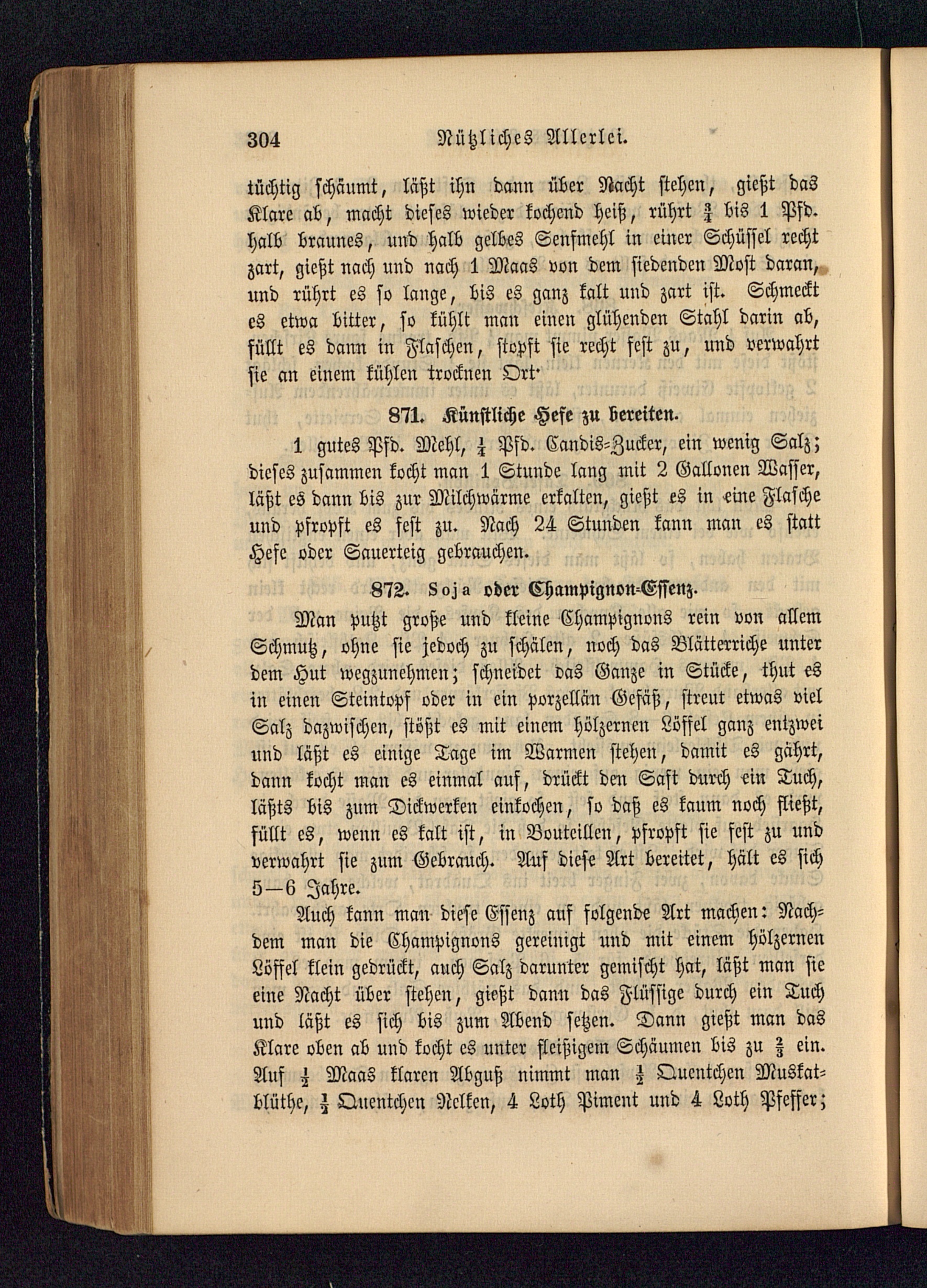 304 Nützliches Allerlei.

tüchtig schäumt, läßt ihn dann über Nacht stehen, gießt das Klare ab, macht dieses wieder kochend heiß, rührt $\frac{3}{4}$ bis 1 Pfd. halb braunes, und halb gelbes Senfmehl in einer Schüssel recht zart, gießt nach und nach 1 Maas von dem siedenden Most daran, und rührt es so lange, bis es ganz kalt und zart ist. Schmeckt es etwa bitter, so kühlt man einen glühenden Stahl darin ab, füllt es dann in Flaschen, stopft sie recht fest zu, und verwahrt sie an einem kühlen trocknen Ort.

871. Künstliche Hefe zu bereiten.

1 gutes Pfd. Mehl, $\frac{1}{4}$ Pfd. Candis-Zucker, ein wenig Salz; dieses zusammen kocht man 1 Stunde lang mit 2 Gallonen Wasser, läßt es dann bis zur Milchwärme erkalten, gießt es in eine Flasche und pfropft es fest zu. Nach 24 Stunden kann man es statt Hefe oder Sauerteig gebrauchen.

872. Soja oder Champignon-Essenz.

Man putzt große und kleine Champignons rein von allem Schmutz, ohne sie jedoch zu schälen, noch das Blätterriche unter dem Hut wegzunehmen; schneidet das Ganze in Stücke, thut es in einen Steintopf oder in ein porzellän Gefäß, streut etwas viel Salz dazwischen, stößt es mit einem hölzernen Löffel ganz entzwei und läßt es einige Tage im Warmen stehen, damit es gährt, dann kocht man es einmal auf, drückt den Saft durch ein Tuch, läßts bis zum Dickwerken einkochen, so daß es kaum noch fließt, füllt es, wenn es kalt ist, in Bouteillen, pfropft sie fest zu und verwahrt sie zum Gebrauch. Auf diese Art bereitet, hält es sich 5—6 Jahre.

Auch kann man diese Essenz auf folgende Art machen: Nachdem man die Champignons gereinigt und mit einem hölzernen Löffel klein gedrückt, auch Salz darunter gemischt hat, läßt man sie eine Nacht über stehen, gießt dann das Flüssige durch ein Tuch und läßt es sich bis zum Abend setzen. Dann gießt man das Klare oben ab und kocht es unter fleißigem Schäumen bis zu $\frac{2}{3}$ ein. Auf $\frac{1}{2}$ Maas klaren Abguß nimmt man $\frac{1}{2}$ Quentchen Muskatblüthe, $\frac{1}{2}$ Quentchen Nelken, 4 Loth Piment und 4 Loth Pfeffer;